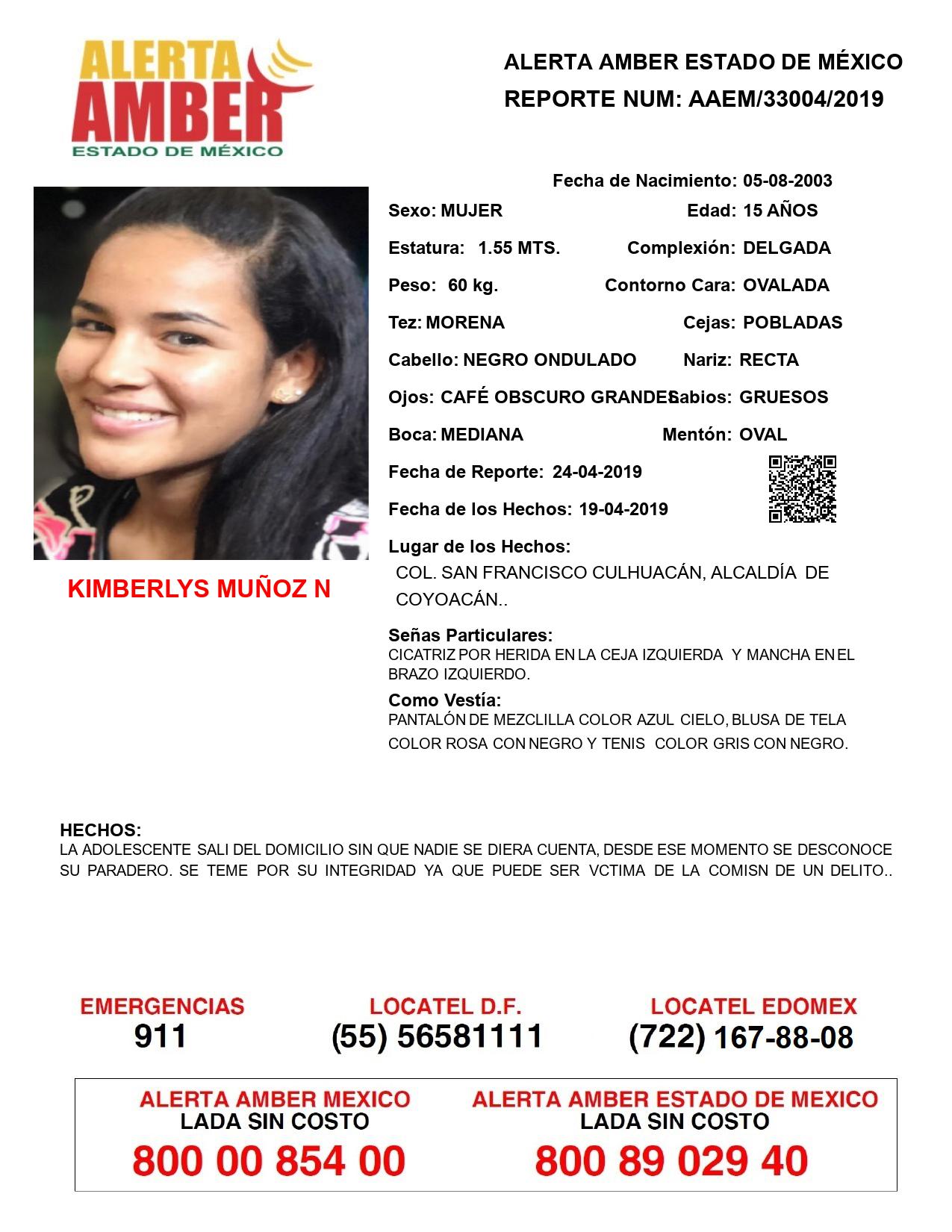 ALERTA AMBER
ESTADO DE MÉXICO

ALERTA AMBER ESTADO DE MÉXICO
REPORTE NUM: AAEM/33004/2019

Fecha de Nacimiento: 05-08-2003

Sexo: MUJER
Edad: 15 AÑOS

Estatura: 1.55 MTS.
Complexión: DELGADA

Peso: 60 kg.
Contorno Cara: OVALADA

Tez: MORENA
Cejas: POBLADAS

Cabello: NEGRO ONDULADO
Nariz: RECTA

Ojos: CAFÉ OBSCURO GRANDES
Labios: GRUESOS

Boca: MEDIANA
Mentón: OVAL

Fecha de Reporte: 24-04-2019

Fecha de los Hechos: 19-04-2019

Lugar de los Hechos:
COL. SAN FRANCISCO CULHUACÁN, ALCALDÍA DE COYOACÁN..

KIMBERLYS MUÑOZ N

Señas Particulares:
CICATRIZ POR HERIDA EN LA CEJA IZQUIERDA Y MANCHA EN EL BRAZO IZQUIERDO.

Como Vestía:
PANTALÓN DE MEZCLILLA COLOR AZUL CIELO, BLUSA DE TELA COLOR ROSA CON NEGRO Y TENIS COLOR GRIS CON NEGRO.

HECHOS:
LA ADOLESCENTE SALI DEL DOMICILIO SIN QUE NADIE SE DIERA CUENTA, DESDE ESE MOMENTO SE DESCONOCE SU PARADERO. SE TEME POR SU INTEGRIDAD YA QUE PUEDE SER VCTIMA DE LA COMISN DE UN DELITO..

EMERGENCIAS
911

LOCATEL D.F.
(55) 56581111

LOCATEL EDOMEX
(722) 167-88-08

ALERTA AMBER MEXICO
LADA SIN COSTO
800 00 854 00

ALERTA AMBER ESTADO DE MEXICO
LADA SIN COSTO
800 89 029 40